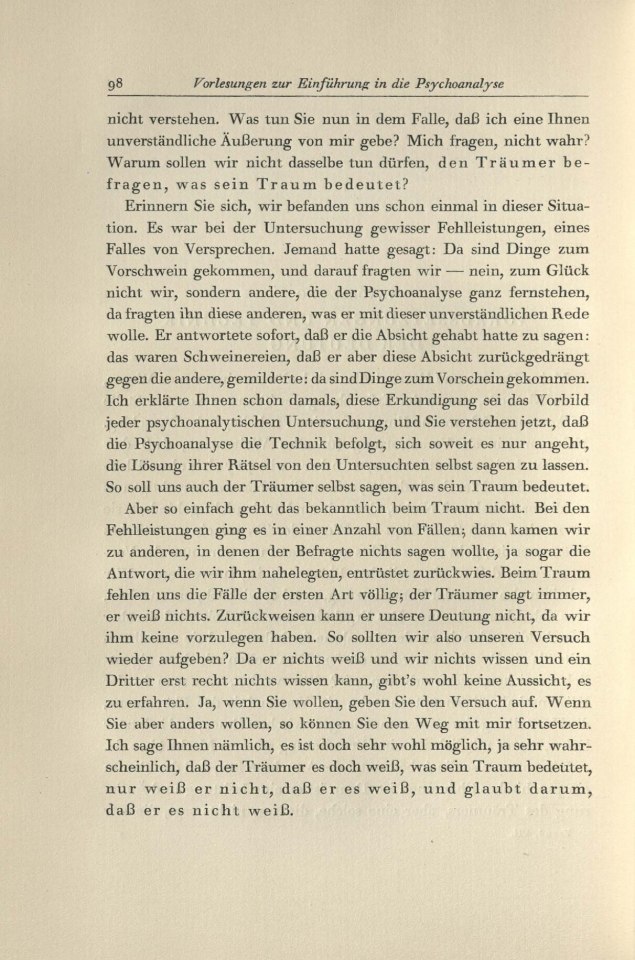 98 Vorlesungen zur Einführung in die Psychoanalyse

nicht verstehen. Was tun Sie nun in dem Falle, daß ich eine Ihnen unverständliche Äußerung von mir gebe? Mich fragen, nicht wahr? Warum sollen wir nicht dasselbe tun dürfen, den Träumer befragen, was sein Traum bedeutet?

Erinnern Sie sich, wir befanden uns schon einmal in dieser Situation. Es war bei der Untersuchung gewisser Fehlleistungen, eines Falles von Versprechen. Jemand hatte gesagt: Da sind Dinge zum Vorschwein gekommen, und darauf fragten wir — nein, zum Glück nicht wir, sondern andere, die der Psychoanalyse ganz fernstehen, da fragten ihn diese anderen, was er mit dieser unverständlichen Rede wolle. Er antwortete sofort, daß er die Absicht gehabt hatte zu sagen: das waren Schweinereien, daß er aber diese Absicht zurückgedrängt gegen die andere, gemilderte: da sind Dinge zum Vorschein gekommen. Ich erklärte Ihnen schon damals, diese Erkundigung sei das Vorbild jeder psychoanalytischen Untersuchung, und Sie verstehen jetzt, daß die Psychoanalyse die Technik befolgt, sich soweit es nur angeht, die Lösung ihrer Rätsel von den Untersuchten selbst sagen zu lassen. So soll uns auch der Träumer selbst sagen, was sein Traum bedeutet.

Aber so einfach geht das bekanntlich beim Traum nicht. Bei den Fehlleistungen ging es in einer Anzahl von Fällen; dann kamen wir zu anderen, in denen der Befragte nichts sagen wollte, ja sogar die Antwort, die wir ihm nahelegten, entrüstet zurückwies. Beim Traum fehlen uns die Fälle der ersten Art völlig; der Träumer sagt immer, er weiß nichts. Zurückweisen kann er unsere Deutung nicht, da wir ihm keine vorzulegen haben. So sollten wir also unseren Versuch wieder aufgeben? Da er nichts weiß und wir nichts wissen und ein Dritter erst recht nichts wissen kann, gibt's wohl keine Aussicht, es zu erfahren. Ja, wenn Sie wollen, geben Sie den Versuch auf. Wenn Sie aber anders wollen, so können Sie den Weg mit mir fortsetzen. Ich sage Ihnen nämlich, es ist doch sehr wohl möglich, ja sehr wahrscheinlich, daß der Träumer es doch weiß, was sein Traum bedeutet, nur weiß er nicht, daß er es weiß, und glaubt darum, daß er es nicht weiß.